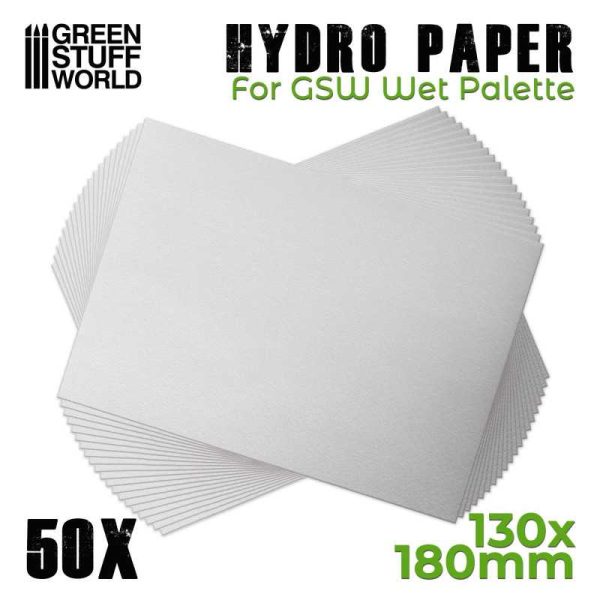 GREEN STUFF WORLD

HYDRO PAPER
For GSW Wet Palette

50X

130x 180mm